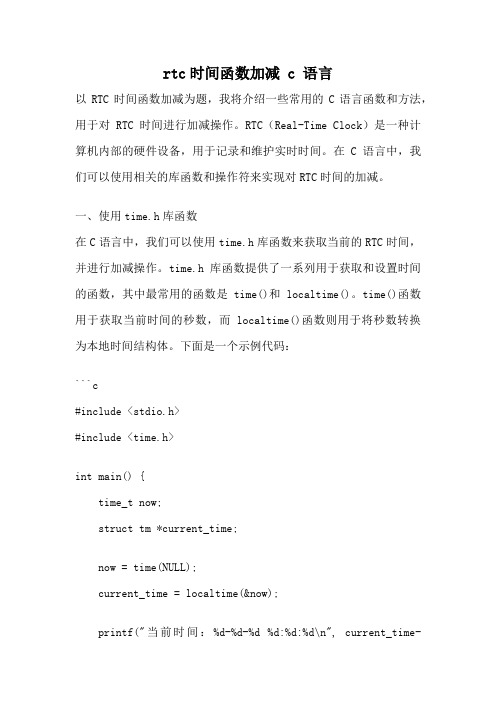 rtc时间函数加减 c 语言

以 RTC 时间函数加减为题，我将介绍一些常用的 C 语言函数和方法，用于对 RTC 时间进行加减操作。RTC（Real-Time Clock）是一种计算机内部的硬件设备，用于记录和维护实时时间。在 C 语言中，我们可以使用相关的库函数和操作符来实现对 RTC 时间的加减。

一、使用 time.h 库函数

在 C 语言中，我们可以使用 time.h 库函数来获取当前的 RTC 时间，并进行加减操作。time.h 库函数提供了一系列用于获取和设置时间的函数，其中最常用的函数是 time()和 localtime()。time()函数用于获取当前时间的秒数，而 localtime()函数则用于将秒数转换为本地时间结构体。下面是一个示例代码：

```c

#include <stdio.h>

#include <time.h>

int main() {

time_t now;

struct tm *current_time;

now = time(NULL);

current_time = localtime(&now);

printf("当前时间：%d-%d-%d %d:%d:%d\n", current_time-